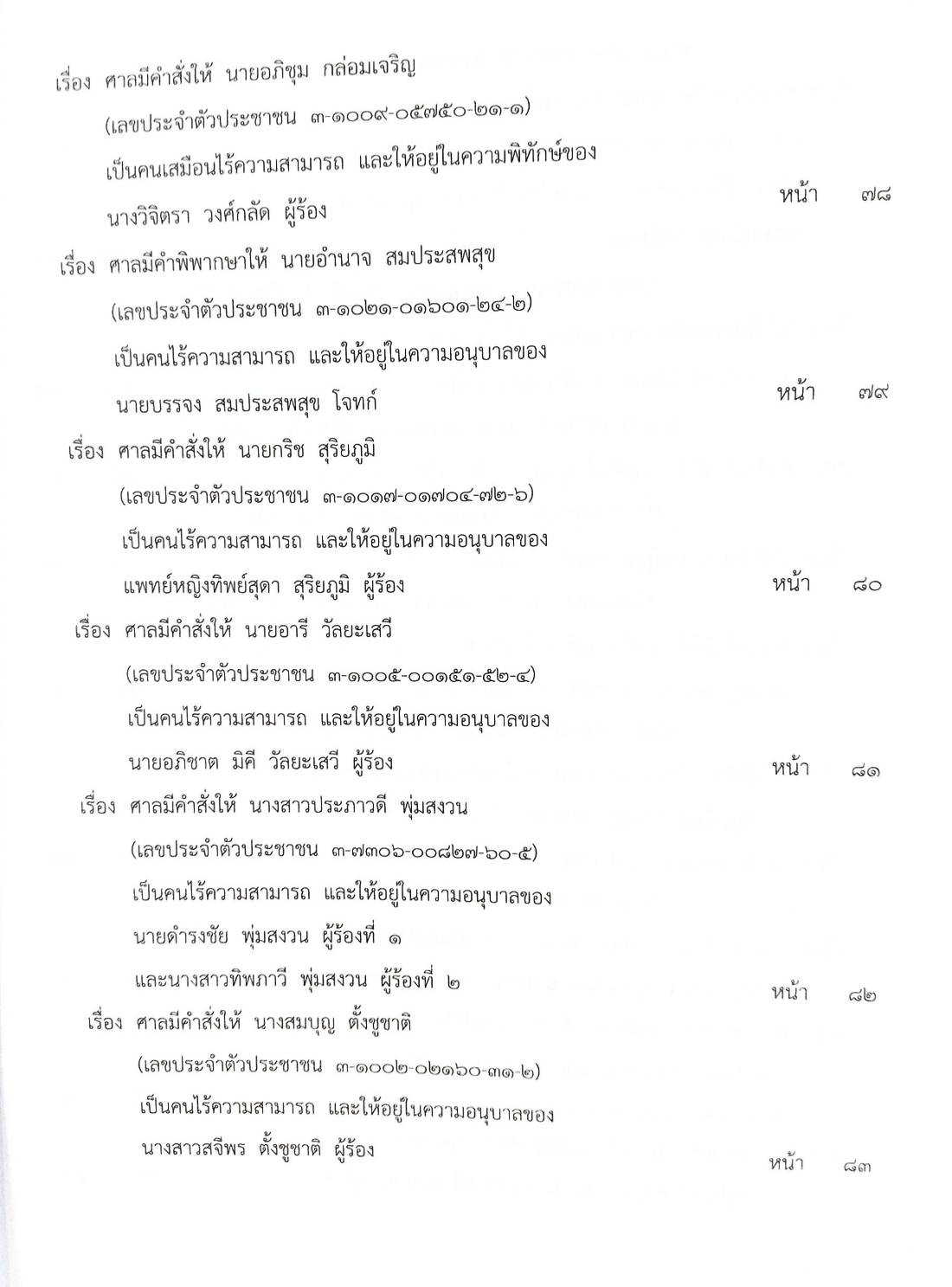 เรื่อง ศาลมีคำสั่งให้ นายอภิชุม กล่อมเจริญ
(เลขประจำตัวประชาชน ๓-๑๐๐๙-๐๕๗๕๐-๒๑-๑)
เป็นคนเสมือนไร้ความสามารถ และให้อยู่ในความพิทักษ์ของ
นางวิจิตรา วงศ์กลัด ผู้ร้อง หน้า ๗๘

เรื่อง ศาลมีคำพิพากษาให้ นายอำนาจ สมประสพสุข
(เลขประจำตัวประชาชน ๓-๑๐๒๑-๐๑๖๐๑-๒๔-๒)
เป็นคนไร้ความสามารถ และให้อยู่ในความอนุบาลของ
นายบรรจง สมประสพสุข โจทก์ หน้า ๗๙

เรื่อง ศาลมีคำสั่งให้ นายกริช สุริยภูมิ
(เลขประจำตัวประชาชน ๓-๑๐๑๗-๐๑๗๐๔-๗๒-๖)
เป็นคนไร้ความสามารถ และให้อยู่ในความอนุบาลของ
แพทย์หญิงทิพย์สุดา สุริยภูมิ ผู้ร้อง หน้า ๘๐

เรื่อง ศาลมีคำสั่งให้ นายอารี วัลยะเสวี
(เลขประจำตัวประชาชน ๓-๑๐๐๕-๐๐๑๕๑-๕๒-๔)
เป็นคนไร้ความสามารถ และให้อยู่ในความอนุบาลของ
นายอภิชาต มิคี วัลยะเสวี ผู้ร้อง หน้า ๘๑

เรื่อง ศาลมีคำสั่งให้ นางสาวประภาวดี พุ่มสงวน
(เลขประจำตัวประชาชน ๓-๗๓๐๖-๐๐๘๒๗-๖๐-๕)
เป็นคนไร้ความสามารถ และให้อยู่ในความอนุบาลของ
นายดำรงชัย พุ่มสงวน ผู้ร้องที่ ๑
และนางสาวทิพภาวี พุ่มสงวน ผู้ร้องที่ ๒ หน้า ๘๒

เรื่อง ศาลมีคำสั่งให้ นางสมบุญ ตั้งชูชาติ
(เลขประจำตัวประชาชน ๓-๑๐๐๒-๐๒๑๖๐-๓๑-๒)
เป็นคนไร้ความสามารถ และให้อยู่ในความอนุบาลของ
นางสาวสจีพร ตั้งชูชาติ ผู้ร้อง หน้า ๘๓